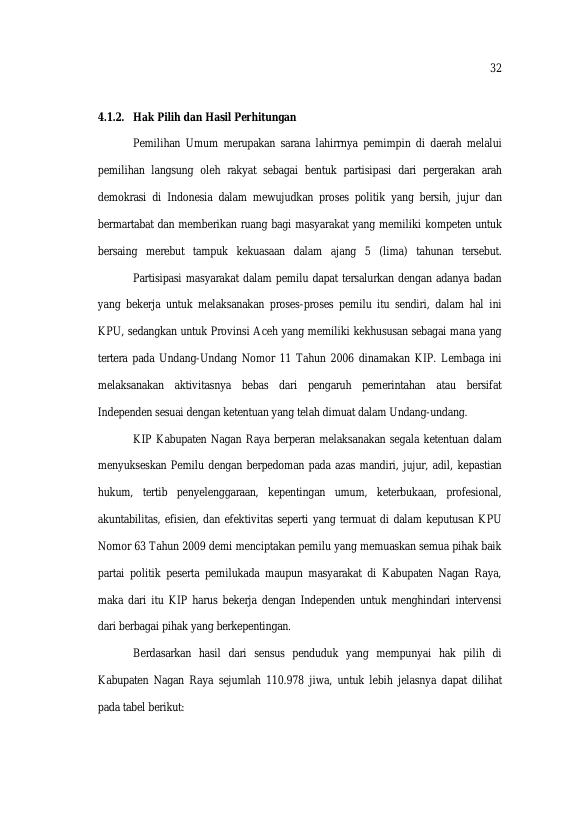 32

4.1.2. Hak Pilih dan Hasil Perhitungan

Pemilihan Umum merupakan sarana lahirrnya pemimpin di daerah melalui pemilihan langsung oleh rakyat sebagai bentuk partisipasi dari pergerakan arah demokrasi di Indonesia dalam mewujudkan proses politik yang bersih, jujur dan bermartabat dan memberikan ruang bagi masyarakat yang memiliki kompeten untuk bersaing merebut tampuk kekuasaan dalam ajang 5 (lima) tahunan tersebut.

Partisipasi masyarakat dalam pemilu dapat tersalurkan dengan adanya badan yang bekerja untuk melaksanakan proses-proses pemilu itu sendiri, dalam hal ini KPU, sedangkan untuk Provinsi Aceh yang memiliki kekhususan sebagai mana yang tertera pada Undang-Undang Nomor 11 Tahun 2006 dinamakan KIP. Lembaga ini melaksanakan aktivitasnya bebas dari pengaruh pemerintahan atau bersifat Independen sesuai dengan ketentuan yang telah dimuat dalam Undang-undang.

KIP Kabupaten Nagan Raya berperan melaksanakan segala ketentuan dalam menyukseskan Pemilu dengan berpedoman pada azas mandiri, jujur, adil, kepastian hukum, tertib penyelenggaraan, kepentingan umum, keterbukaan, profesional, akuntabilitas, efisien, dan efektivitas seperti yang termuat di dalam keputusan KPU Nomor 63 Tahun 2009 demi menciptakan pemilu yang memuaskan semua pihak baik partai politik peserta pemilukada maupun masyarakat di Kabupaten Nagan Raya, maka dari itu KIP harus bekerja dengan Independen untuk menghindari intervensi dari berbagai pihak yang berkepentingan.

Berdasarkan hasil dari sensus penduduk yang mempunyai hak pilih di Kabupaten Nagan Raya sejumlah 110.978 jiwa, untuk lebih jelasnya dapat dilihat pada tabel berikut: